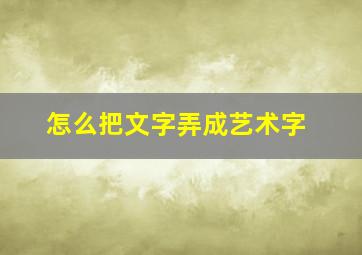 怎么把文字弄成艺术字